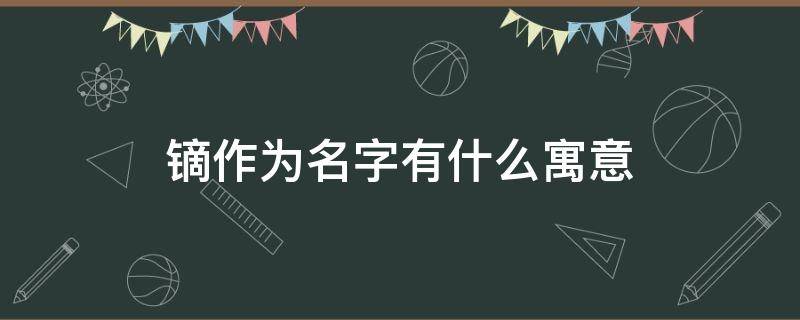 镝作为名字有什么寓意